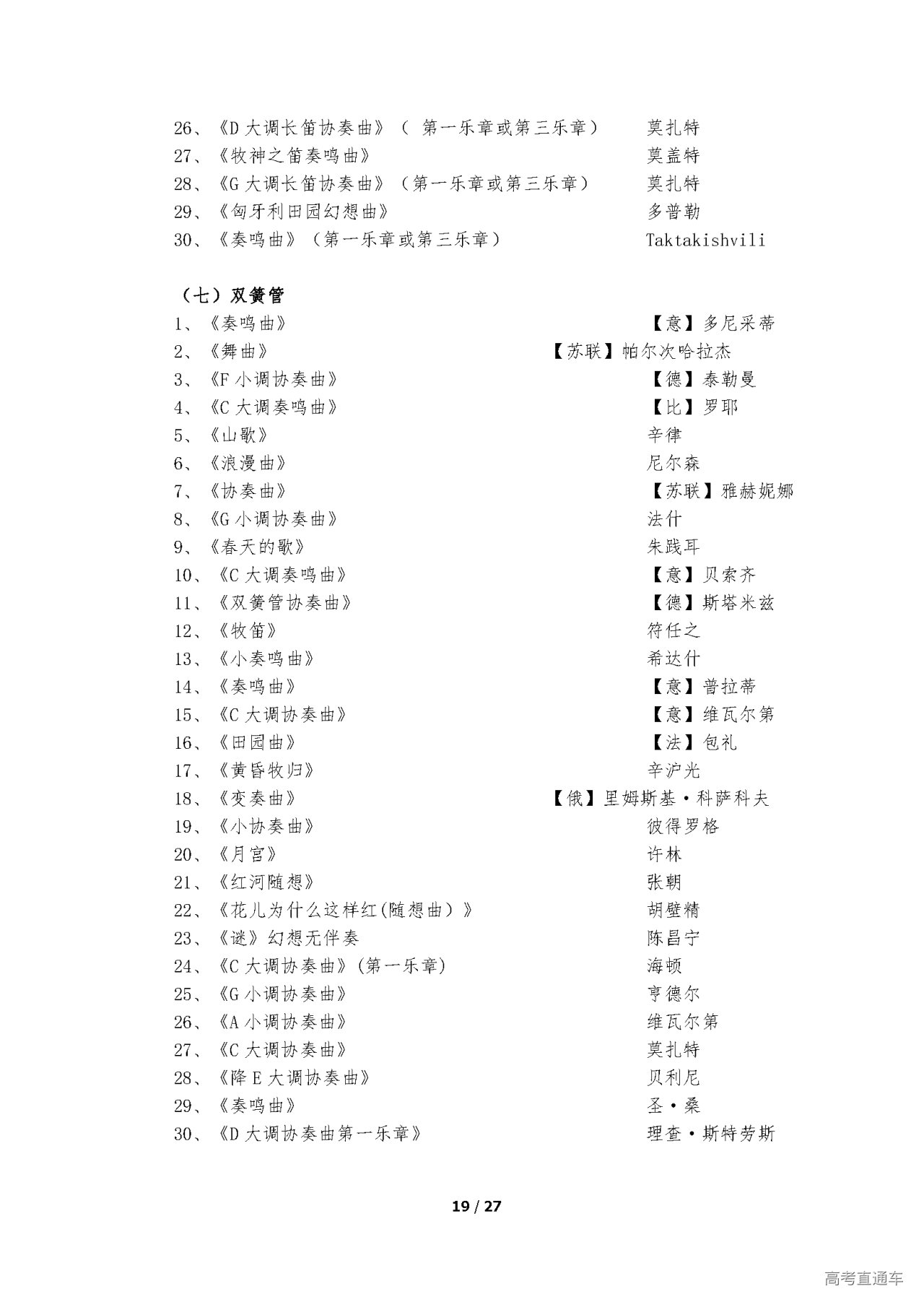 26、《D 大调长笛协奏曲》（ 第一乐章或第三乐章） 莫扎特
27、《牧神之笛奏鸣曲》 莫盖特
28、《G 大调长笛协奏曲》（第一乐章或第三乐章） 莫扎特
29、《匈牙利田园幻想曲》 多普勒
30、《奏鸣曲》（第一乐章或第三乐章） Taktakishvili

（七）双簧管
1、《奏鸣曲》 【意】多尼采蒂
2、《舞曲》 【苏联】帕尔次哈拉杰
3、《F 小调协奏曲》 【德】泰勒曼
4、《C 大调奏鸣曲》 【比】罗耶
5、《山歌》 辛律
6、《浪漫曲》 尼尔森
7、《协奏曲》 【苏联】雅赫妮娜
8、《G 小调协奏曲》 法什
9、《春天的歌》 朱践耳
10、《C 大调奏鸣曲》 【意】贝索齐
11、《双簧管协奏曲》 【德】斯塔米兹
12、《牧笛》 符任之
13、《小奏鸣曲》 希达什
14、《奏鸣曲》 【意】普拉蒂
15、《C 大调协奏曲》 【意】维瓦尔第
16、《田园曲》 【法】包礼
17、《黄昏牧归》 辛沪光
18、《变奏曲》 【俄】里姆斯基·科萨科夫
19、《小协奏曲》 彼得罗格
20、《月宫》 许林
21、《红河随想》 张朝
22、《花儿为什么这样红(随想曲）》 胡璧精
23、《谜》幻想无伴奏 陈昌宁
24、《C 大调协奏曲》(第一乐章) 海顿
25、《G 小调协奏曲》 亨德尔
26、《A 小调协奏曲》 维瓦尔第
27、《C 大调协奏曲》 莫扎特
28、《降 E 大调协奏曲》 贝利尼
29、《奏鸣曲》 圣·桑
30、《D 大调协奏曲第一乐章》 理查·斯特劳斯

19 / 27

高考直通车